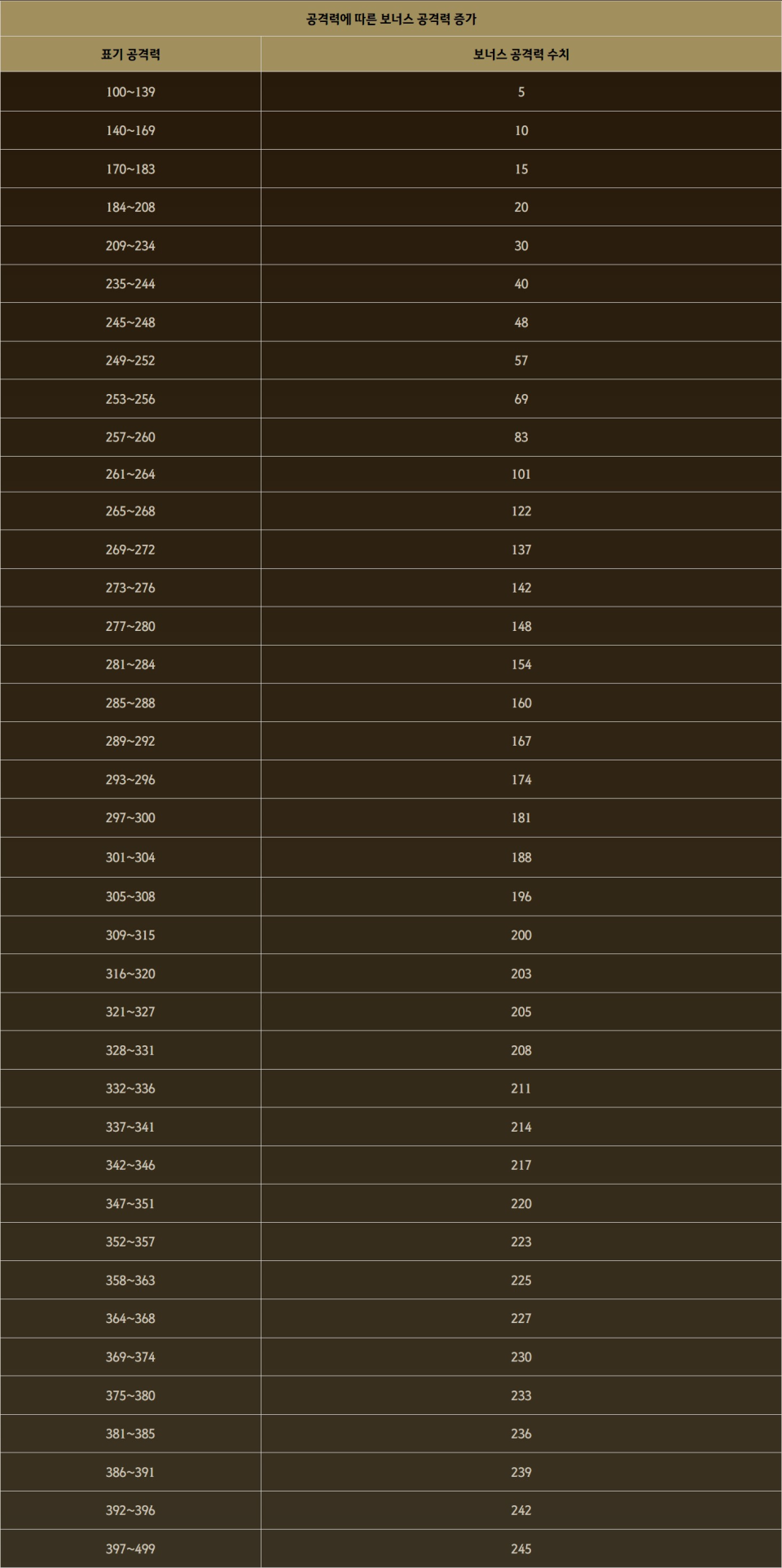 공격력에 따른 보너스 공격력 증가

| 표기 공격력 | 보너스 공격력 수치 |
|---|---|
| 100~139 | 5 |
| 140~169 | 10 |
| 170~183 | 15 |
| 184~208 | 20 |
| 209~234 | 30 |
| 235~244 | 40 |
| 245~248 | 48 |
| 249~252 | 57 |
| 253~256 | 69 |
| 257~260 | 83 |
| 261~264 | 101 |
| 265~268 | 122 |
| 269~272 | 137 |
| 273~276 | 142 |
| 277~280 | 148 |
| 281~284 | 154 |
| 285~288 | 160 |
| 289~292 | 167 |
| 293~296 | 174 |
| 297~300 | 181 |
| 301~304 | 188 |
| 305~308 | 196 |
| 309~315 | 200 |
| 316~320 | 203 |
| 321~327 | 205 |
| 328~331 | 208 |
| 332~336 | 211 |
| 337~341 | 214 |
| 342~346 | 217 |
| 347~351 | 220 |
| 352~357 | 223 |
| 358~363 | 225 |
| 364~368 | 227 |
| 369~374 | 230 |
| 375~380 | 233 |
| 381~385 | 236 |
| 386~391 | 239 |
| 392~396 | 242 |
| 397~499 | 245 |